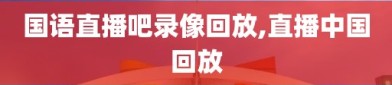 国语直播吧录像回放,直播中国回放